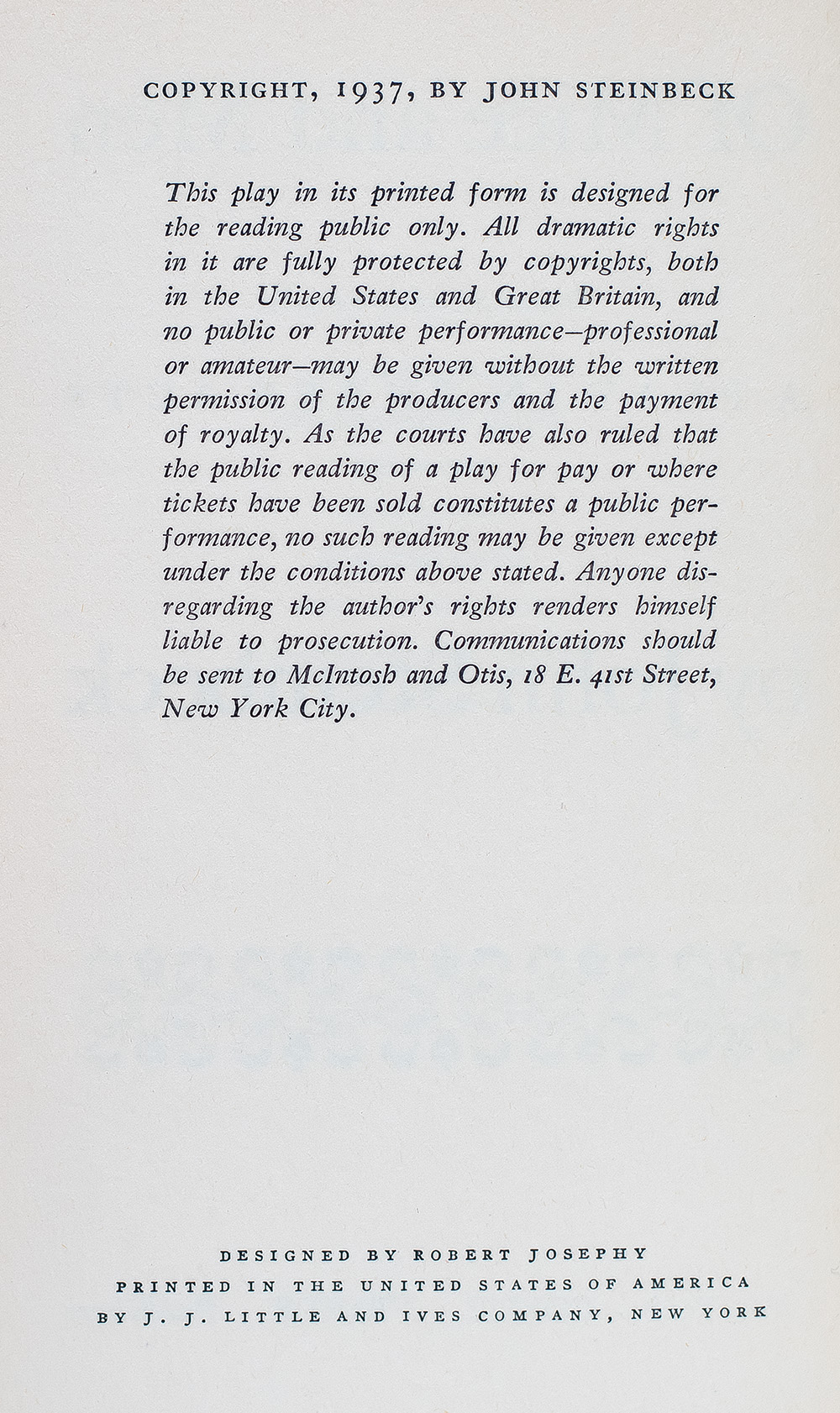 COPYRIGHT, 1937, BY JOHN STEINBECK

This play in its printed form is designed for the reading public only. All dramatic rights in it are fully protected by copyrights, both in the United States and Great Britain, and no public or private performance—professional or amateur—may be given without the written permission of the producers and the payment of royalty. As the courts have also ruled that the public reading of a play for pay or where tickets have been sold constitutes a public performance, no such reading may be given except under the conditions above stated. Anyone disregarding the author's rights renders himself liable to prosecution. Communications should be sent to McIntosh and Otis, 18 E. 41st Street, New York City.

DESIGNED BY ROBERT JOSEPHY
PRINTED IN THE UNITED STATES OF AMERICA
BY J. J. LITTLE AND IVES COMPANY, NEW YORK